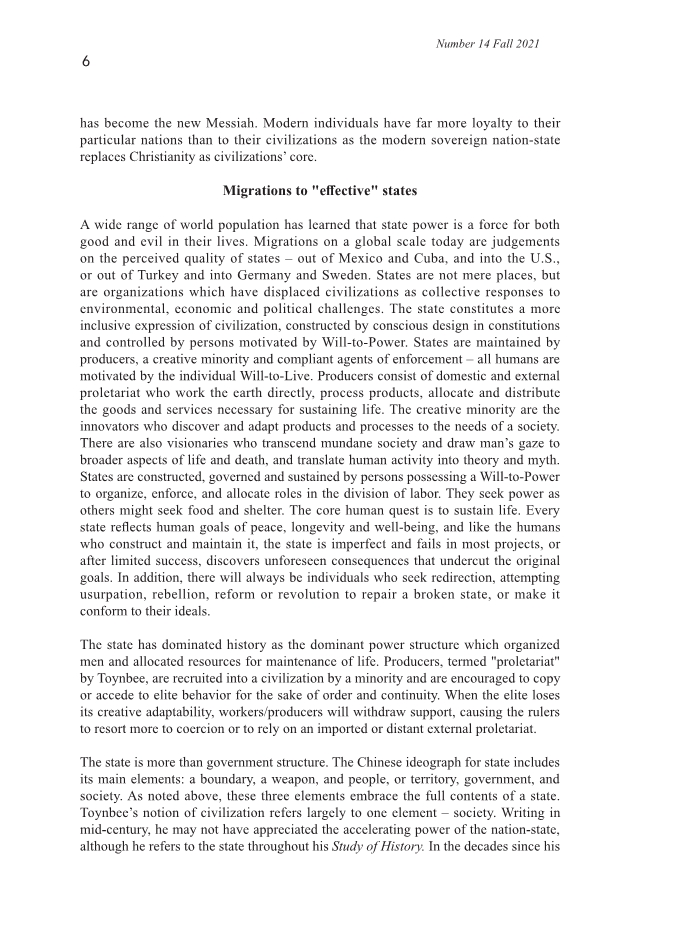 Number 14 Fall 2021

6

has become the new Messiah. Modern individuals have far more loyalty to their particular nations than to their civilizations as the modern sovereign nation-state replaces Christianity as civilizations' core.

Migrations to "effective" states

A wide range of world population has learned that state power is a force for both good and evil in their lives. Migrations on a global scale today are judgements on the perceived quality of states – out of Mexico and Cuba, and into the U.S., or out of Turkey and into Germany and Sweden. States are not mere places, but are organizations which have displaced civilizations as collective responses to environmental, economic and political challenges. The state constitutes a more inclusive expression of civilization, constructed by conscious design in constitutions and controlled by persons motivated by Will-to-Power. States are maintained by producers, a creative minority and compliant agents of enforcement – all humans are motivated by the individual Will-to-Live. Producers consist of domestic and external proletariat who work the earth directly, process products, allocate and distribute the goods and services necessary for sustaining life. The creative minority are the innovators who discover and adapt products and processes to the needs of a society. There are also visionaries who transcend mundane society and draw man's gaze to broader aspects of life and death, and translate human activity into theory and myth. States are constructed, governed and sustained by persons possessing a Will-to-Power to organize, enforce, and allocate roles in the division of labor. They seek power as others might seek food and shelter. The core human quest is to sustain life. Every state reflects human goals of peace, longevity and well-being, and like the humans who construct and maintain it, the state is imperfect and fails in most projects, or after limited success, discovers unforeseen consequences that undercut the original goals. In addition, there will always be individuals who seek redirection, attempting usurpation, rebellion, reform or revolution to repair a broken state, or make it conform to their ideals.

The state has dominated history as the dominant power structure which organized men and allocated resources for maintenance of life. Producers, termed "proletariat" by Toynbee, are recruited into a civilization by a minority and are encouraged to copy or accede to elite behavior for the sake of order and continuity. When the elite loses its creative adaptability, workers/producers will withdraw support, causing the rulers to resort more to coercion or to rely on an imported or distant external proletariat.

The state is more than government structure. The Chinese ideograph for state includes its main elements: a boundary, a weapon, and people, or territory, government, and society. As noted above, these three elements embrace the full contents of a state. Toynbee's notion of civilization refers largely to one element – society. Writing in mid-century, he may not have appreciated the accelerating power of the nation-state, although he refers to the state throughout his Study of History. In the decades since his